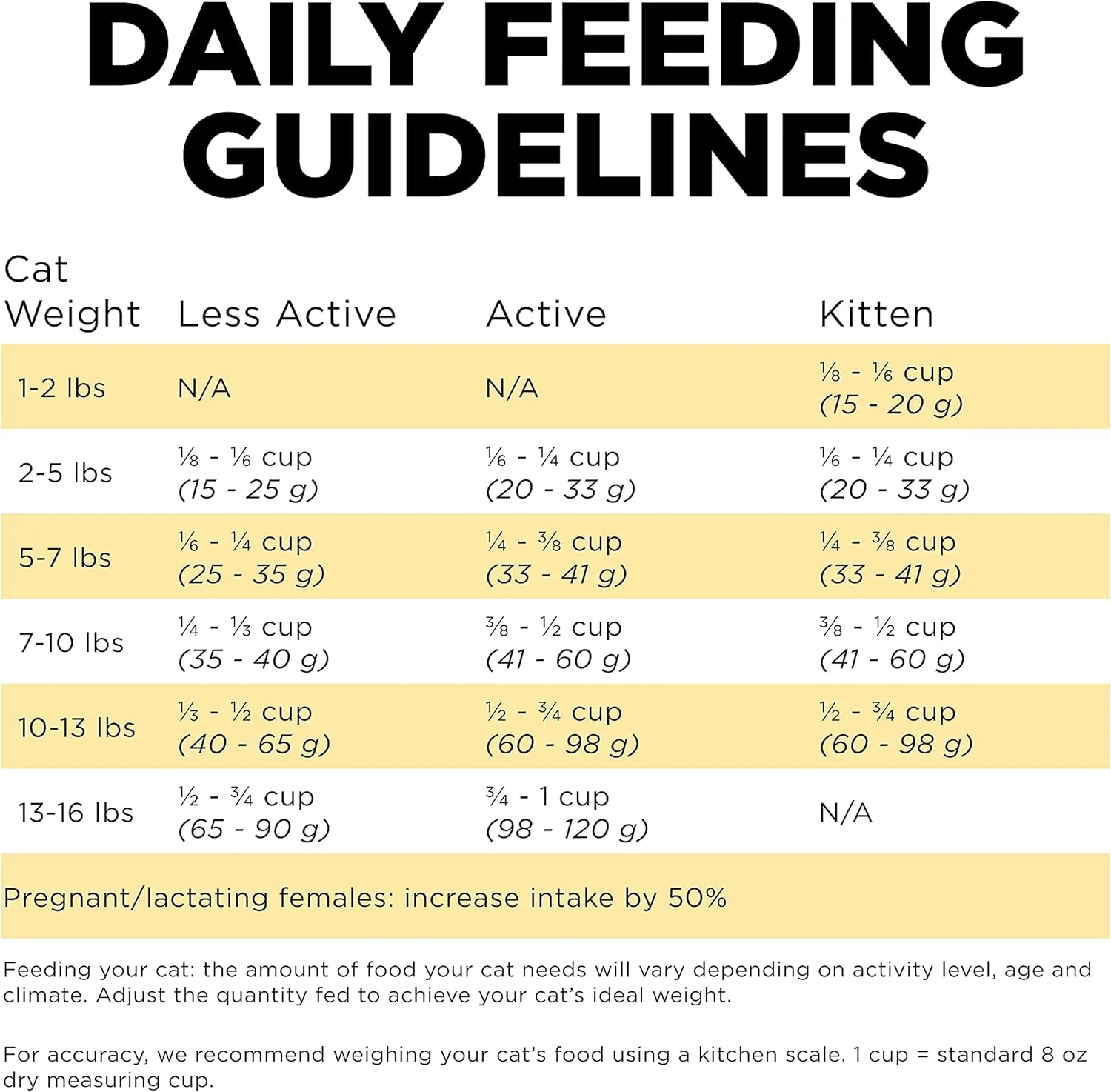 DAILY FEEDING GUIDELINES

| Cat Weight | Less Active | Active | Kitten |
|---|---|---|---|
| 1-2 lbs | N/A | N/A | ⅛ - ⅙ cup (15 - 20 g) |
| 2-5 lbs | ⅛ - ⅙ cup (15 - 25 g) | ⅙ - ¼ cup (20 - 33 g) | ⅙ - ¼ cup (20 - 33 g) |
| 5-7 lbs | ⅙ - ¼ cup (25 - 35 g) | ¼ - ⅜ cup (33 - 41 g) | ¼ - ⅜ cup (33 - 41 g) |
| 7-10 lbs | ¼ - ⅓ cup (35 - 40 g) | ⅜ - ½ cup (41 - 60 g) | ⅜ - ½ cup (41 - 60 g) |
| 10-13 lbs | ⅓ - ½ cup (40 - 65 g) | ½ - ¾ cup (60 - 98 g) | ½ - ¾ cup (60 - 98 g) |
| 13-16 lbs | ½ - ¾ cup (65 - 90 g) | ¾ - 1 cup (98 - 120 g) | N/A |

Pregnant/lactating females: increase intake by 50%

Feeding your cat: the amount of food your cat needs will vary depending on activity level, age and climate. Adjust the quantity fed to achieve your cat's ideal weight.

For accuracy, we recommend weighing your cat's food using a kitchen scale. 1 cup = standard 8 oz dry measuring cup.